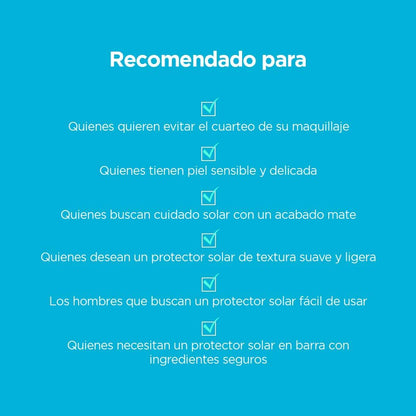 Recomendado para

☑
Quienes quieren evitar el cuarteo de su maquillaje

☑
Quienes tienen piel sensible y delicada

☑
Quienes buscan cuidado solar con un acabado mate

☑
Quienes desean un protector solar de textura suave y ligera

☑
Los hombres que buscan un protector solar fácil de usar

☑
Quienes necesitan un protector solar en barra con ingredientes seguros